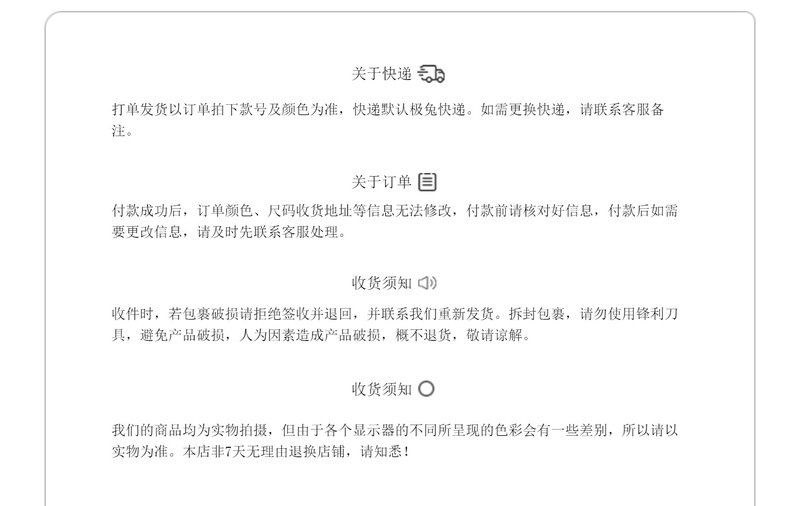 关于快递

打单发货以订单拍下款号及颜色为准，快递默认极兔快递。如需更换快递，请联系客服备注。

关于订单

付款成功后，订单颜色、尺码收货地址等信息无法修改，付款前请核对好信息，付款后如需要更改信息，请及时先联系客服处理。

收货须知

收件时，若包裹破损请拒绝签收并退回，并联系我们重新发货。拆封包裹，请勿使用锋利刀具，避免产品破损，人为因素造成产品破损，概不退货，敬请谅解。

收货须知

我们的商品均为实物拍摄，但由于各个显示器的不同所呈现的色彩会有一些差别，所以请以实物为准。本店非7天无理由退换店铺，请知悉！